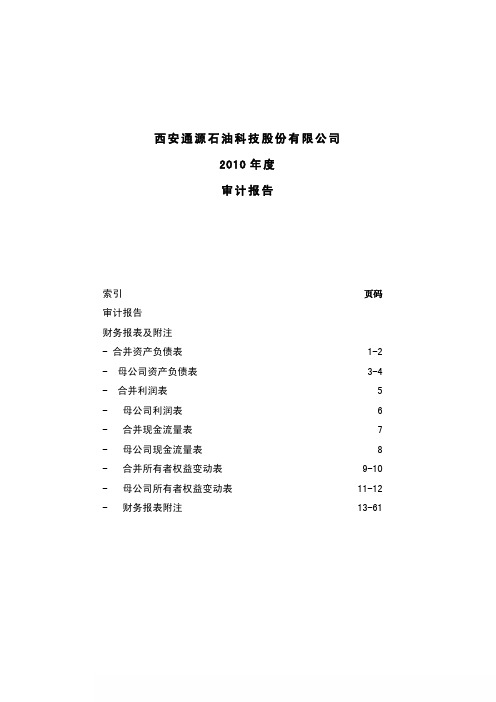 西安通源石油科技股份有限公司

2010 年度

审计报告

| 索引 | 页码 |
|---|---|
| 审计报告 | |
| 财务报表及附注 | |
| - 合并资产负债表 | 1-2 |
| - 母公司资产负债表 | 3-4 |
| - 合并利润表 | 5 |
| - 母公司利润表 | 6 |
| - 合并现金流量表 | 7 |
| - 母公司现金流量表 | 8 |
| - 合并所有者权益变动表 | 9-10 |
| - 母公司所有者权益变动表 | 11-12 |
| - 财务报表附注 | 13-61 |